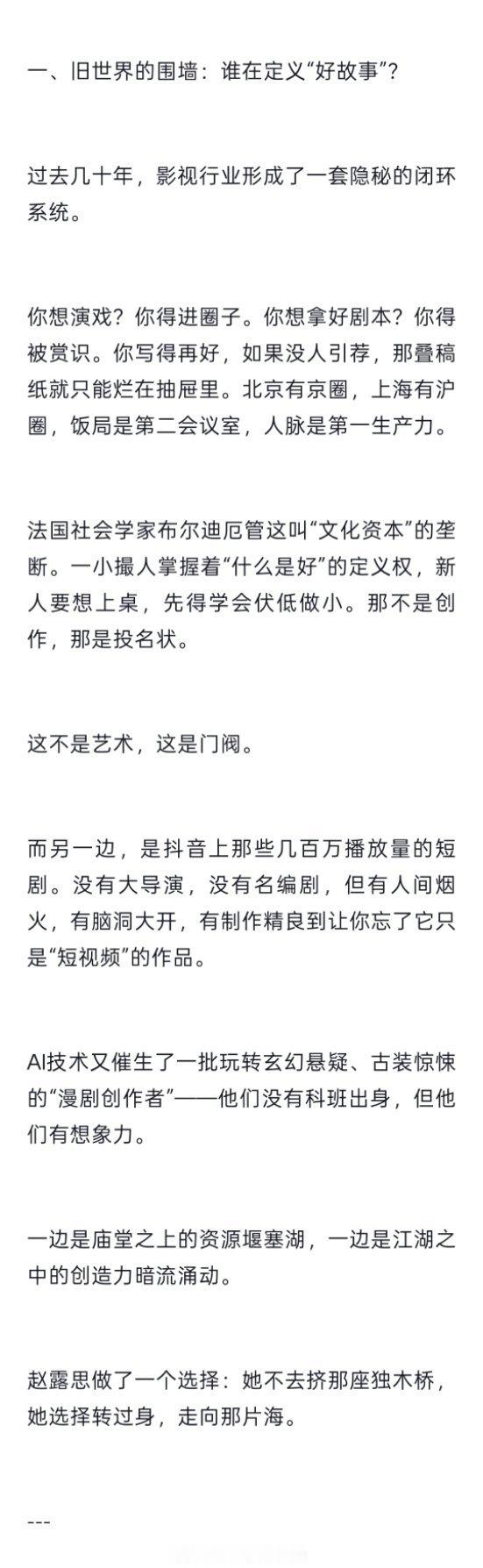 一、旧世界的围墙：谁在定义“好故事”？

过去几十年，影视行业形成了一套隐秘的闭环系统。

你想演戏？你得进圈子。你想拿好剧本？你得被赏识。你写得再好，如果没人引荐，那叠稿纸就只能烂在抽屉里。北京有京圈，上海有沪圈，饭局是第二会议室，人脉是第一生产力。

法国社会学家布尔迪厄管这叫“文化资本”的垄断。一小撮人掌握着“什么是好”的定义权，新人要想上桌，先得学会伏低做小。那不是创作，那是投名状。

这不是艺术，这是门阀。

而另一边，是抖音上那些几百万播放量的短剧。没有大导演，没有名编剧，但有人间烟火，有脑洞大开，有制作精良到让你忘了它只是“短视频”的作品。

AI技术又催生了一批玩转玄幻悬疑、古装惊悚的“漫剧创作者”——他们没有科班出身，但他们有想象力。

一边是庙堂之上的资源堰塞湖，一边是江湖之中的创造力暗流涌动。

赵露思做了一个选择：她不去挤那座独木桥，她选择转过身，走向那片海。

---